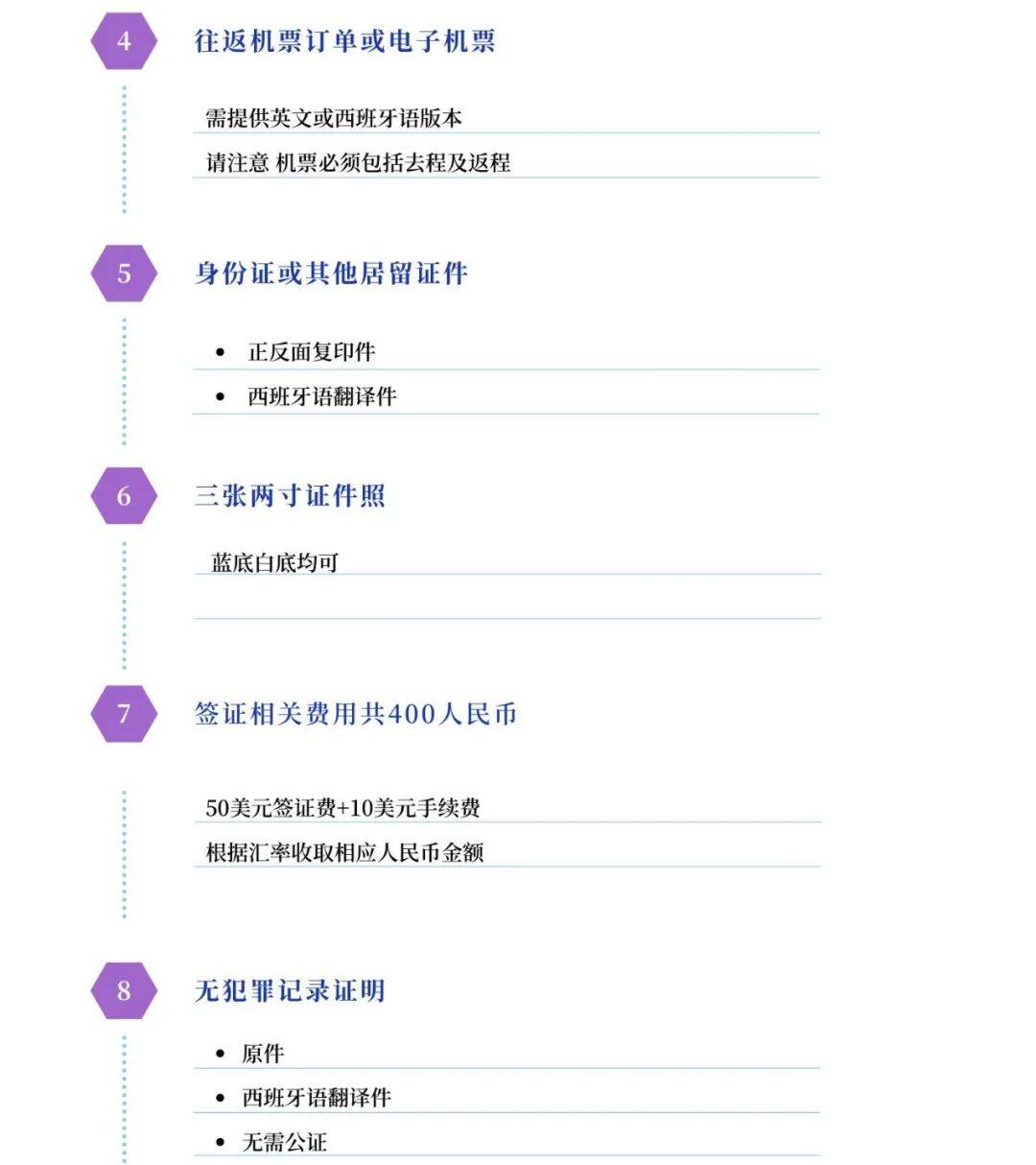 4

往返机票订单或电子机票

需提供英文或西班牙语版本

请注意 机票必须包括去程及返程

5

身份证或其他居留证件

• 正反面复印件

• 西班牙语翻译件

6

三张两寸证件照

蓝底白底均可

7

签证相关费用共400人民币

50美元签证费+10美元手续费

根据汇率收取相应人民币金额

8

无犯罪记录证明

• 原件

• 西班牙语翻译件

• 无需公证